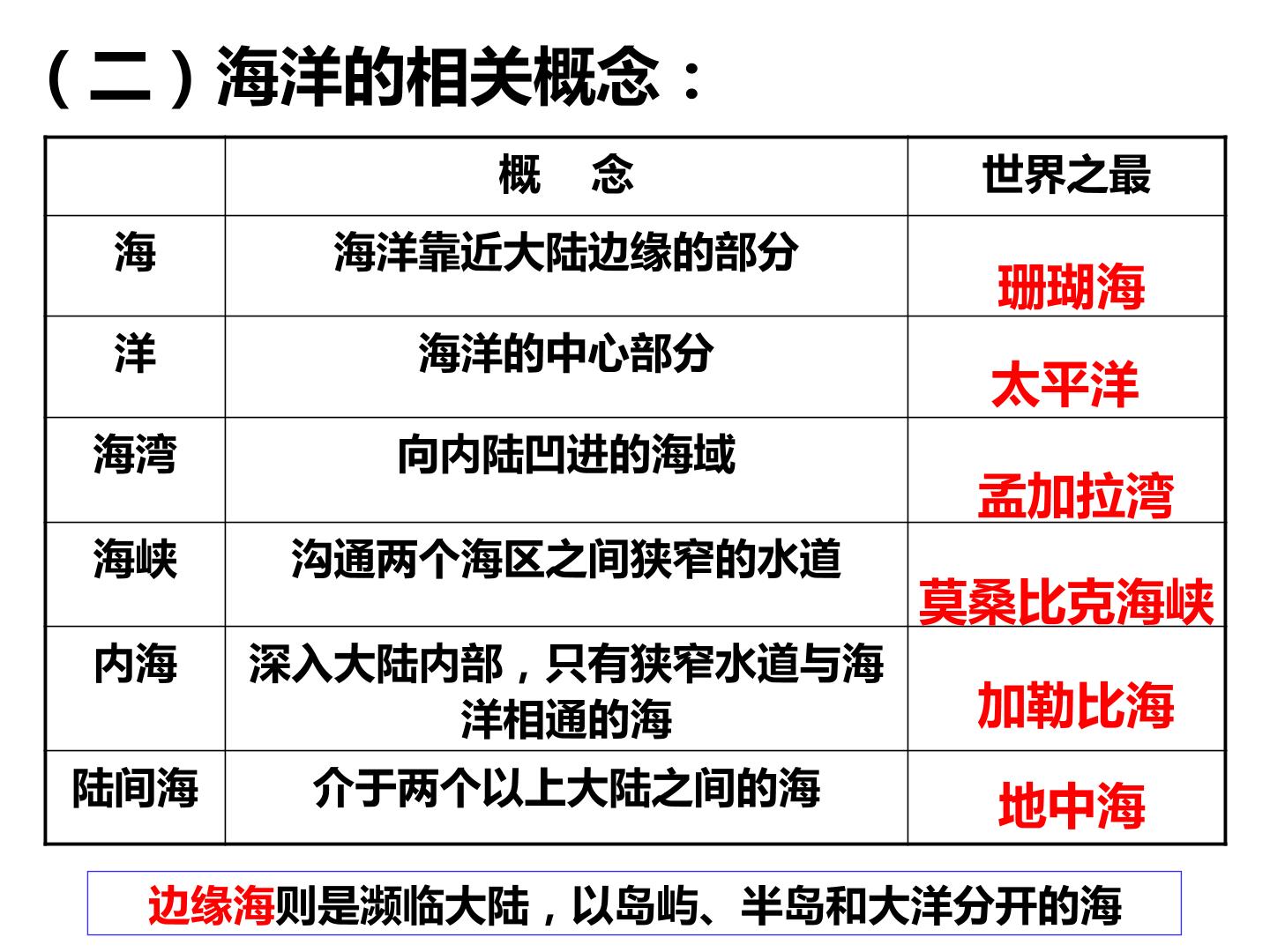 （二）海洋的相关概念：

|  | 概　念 | 世界之最 |
|---|---|---|
| 海 | 海洋靠近大陆边缘的部分 | 珊瑚海 |
| 洋 | 海洋的中心部分 | 太平洋 |
| 海湾 | 向内陆凹进的海域 | 孟加拉湾 |
| 海峡 | 沟通两个海区之间狭窄的水道 | 莫桑比克海峡 |
| 内海 | 深入大陆内部，只有狭窄水道与海洋相通的海 | 加勒比海 |
| 陆间海 | 介于两个以上大陆之间的海 | 地中海 |

边缘海则是濒临大陆，以岛屿、半岛和大洋分开的海